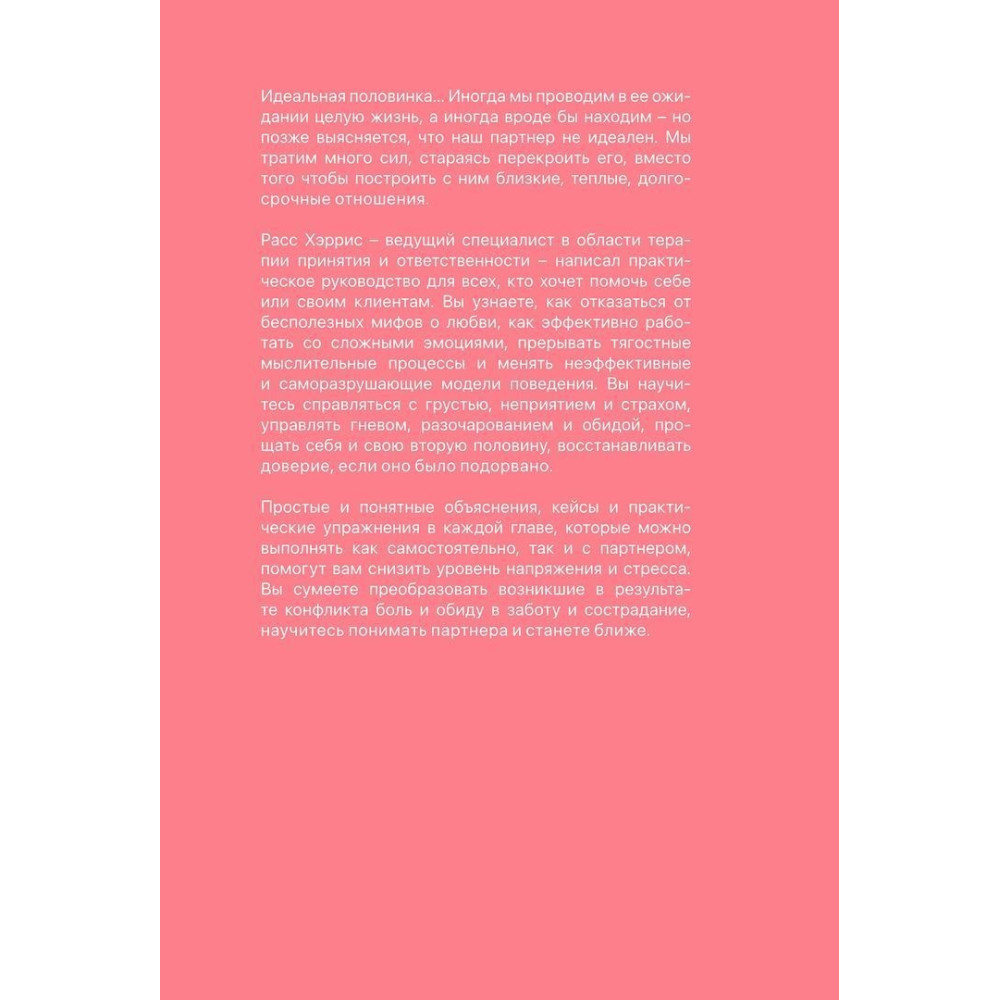 Идеальная половинка... Иногда мы проводим в ее ожидании целую жизнь, а иногда вроде бы находим – но позже выясняется, что наш партнер не идеален. Мы тратим много сил, стараясь перекроить его, вместо того чтобы построить с ним близкие, теплые, долгосрочные отношения.

Расс Хэррис – ведущий специалист в области терапии принятия и ответственности – написал практическое руководство для всех, кто хочет помочь себе или своим клиентам. Вы узнаете, как отказаться от бесполезных мифов о любви, как эффективно работать со сложными эмоциями, прерывать тягостные мыслительные процессы и менять неэффективные и саморазрушающие модели поведения. Вы научитесь справляться с грустью, неприятием и страхом, управлять гневом, разочарованием и обидой, прощать себя и свою вторую половину, восстанавливать доверие, если оно было подорвано.

Простые и понятные объяснения, кейсы и практические упражнения в каждой главе, которые можно выполнять как самостоятельно, так и с партнером, помогут вам снизить уровень напряжения и стресса. Вы сумеете преобразовать возникшие в результате конфликта боль и обиду в заботу и сострадание, научитесь понимать партнера и станете ближе.